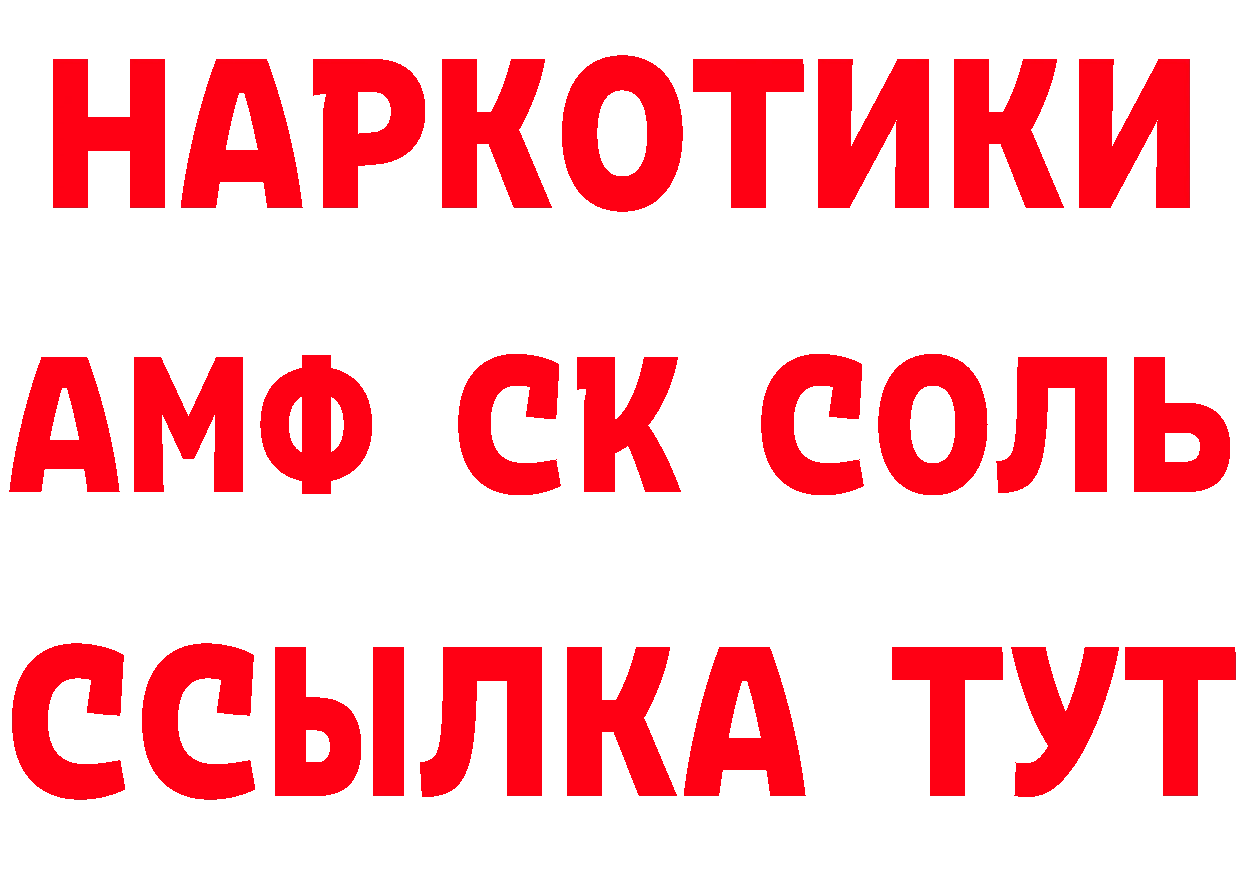 НАРКОТИКИ

АМФ СК СОЛЬ

ССЫЛКА ТУТ